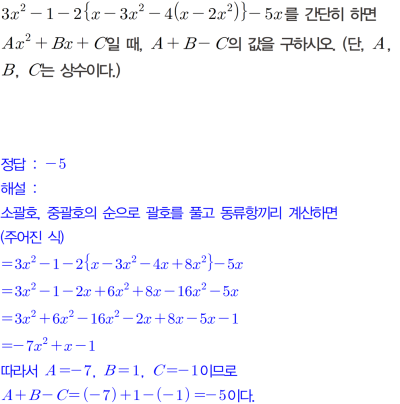 $3x^2-1-2\{x-3x^2-4(x-2x^2)\}-5x$를 간단히 하면 $Ax^2+Bx+C$일 때, $A+B-C$의 값을 구하시오. (단, $A$, $B$, $C$는 상수이다.)

정답 : $-5$
해설 :
소괄호, 중괄호의 순으로 괄호를 풀고 동류항끼리 계산하면
(주어진 식)
$=3x^2-1-2\{x-3x^2-4x+8x^2\}-5x$
$=3x^2-1-2x+6x^2+8x-16x^2-5x$
$=3x^2+6x^2-16x^2-2x+8x-5x-1$
$=-7x^2+x-1$
따라서 $A=-7$, $B=1$, $C=-1$이므로
$A+B-C=(-7)+1-(-1)=-5$이다.